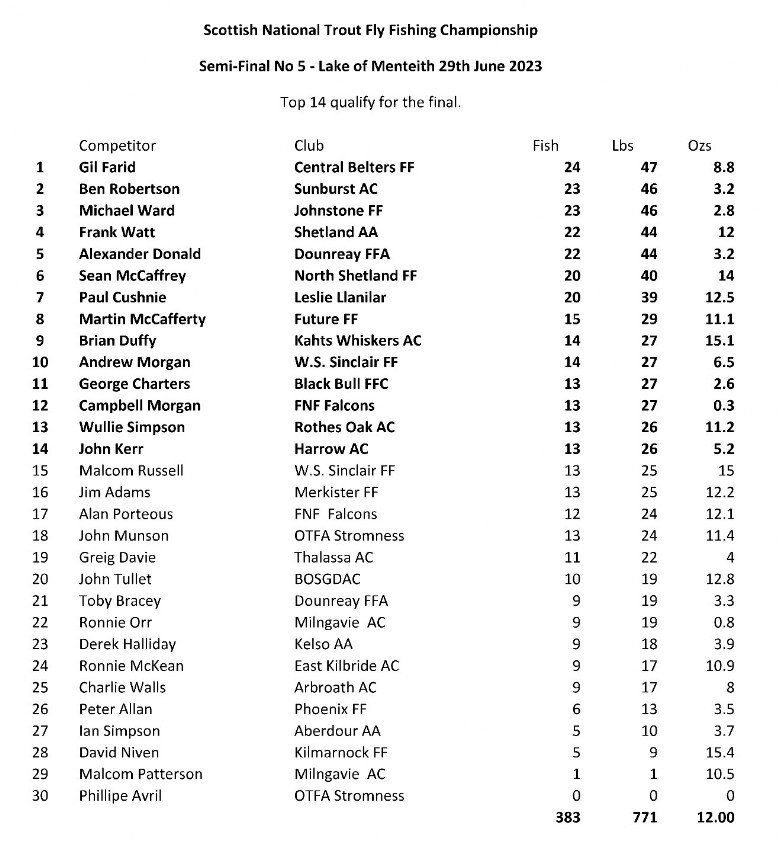 Scottish National Trout Fly Fishing Championship

Semi-Final No 5 - Lake of Menteith 29th June 2023

Top 14 qualify for the final.

| | Competitor | Club | Fish | Lbs | Ozs |
|---|---|---|---|---|---|
| 1 | Gil Farid | Central Belters FF | 24 | 47 | 8.8 |
| 2 | Ben Robertson | Sunburst AC | 23 | 46 | 3.2 |
| 3 | Michael Ward | Johnstone FF | 23 | 46 | 2.8 |
| 4 | Frank Watt | Shetland AA | 22 | 44 | 12 |
| 5 | Alexander Donald | Dounreay FFA | 22 | 44 | 3.2 |
| 6 | Sean McCaffrey | North Shetland FF | 20 | 40 | 14 |
| 7 | Paul Cushnie | Leslie Llanilar | 20 | 39 | 12.5 |
| 8 | Martin McCafferty | Future FF | 15 | 29 | 11.1 |
| 9 | Brian Duffy | Kahts Whiskers AC | 14 | 27 | 15.1 |
| 10 | Andrew Morgan | W.S. Sinclair FF | 14 | 27 | 6.5 |
| 11 | George Charters | Black Bull FFC | 13 | 27 | 2.6 |
| 12 | Campbell Morgan | FNF Falcons | 13 | 27 | 0.3 |
| 13 | Wullie Simpson | Rothes Oak AC | 13 | 26 | 11.2 |
| 14 | John Kerr | Harrow AC | 13 | 26 | 5.2 |
| 15 | Malcom Russell | W.S. Sinclair FF | 13 | 25 | 15 |
| 16 | Jim Adams | Merkister FF | 13 | 25 | 12.2 |
| 17 | Alan Porteous | FNF Falcons | 12 | 24 | 12.1 |
| 18 | John Munson | OTFA Stromness | 13 | 24 | 11.4 |
| 19 | Greig Davie | Thalassa AC | 11 | 22 | 4 |
| 20 | John Tullet | BOSGDAC | 10 | 19 | 12.8 |
| 21 | Toby Bracey | Dounreay FFA | 9 | 19 | 3.3 |
| 22 | Ronnie Orr | Milngavie AC | 9 | 19 | 0.8 |
| 23 | Derek Halliday | Kelso AA | 9 | 18 | 3.9 |
| 24 | Ronnie McKean | East Kilbride AC | 9 | 17 | 10.9 |
| 25 | Charlie Walls | Arbroath AC | 9 | 17 | 8 |
| 26 | Peter Allan | Phoenix FF | 6 | 13 | 3.5 |
| 27 | Ian Simpson | Aberdour AA | 5 | 10 | 3.7 |
| 28 | David Niven | Kilmarnock FF | 5 | 9 | 15.4 |
| 29 | Malcom Patterson | Milngavie AC | 1 | 1 | 10.5 |
| 30 | Phillipe Avril | OTFA Stromness | 0 | 0 | 0 |
| | | | 383 | 771 | 12.00 |